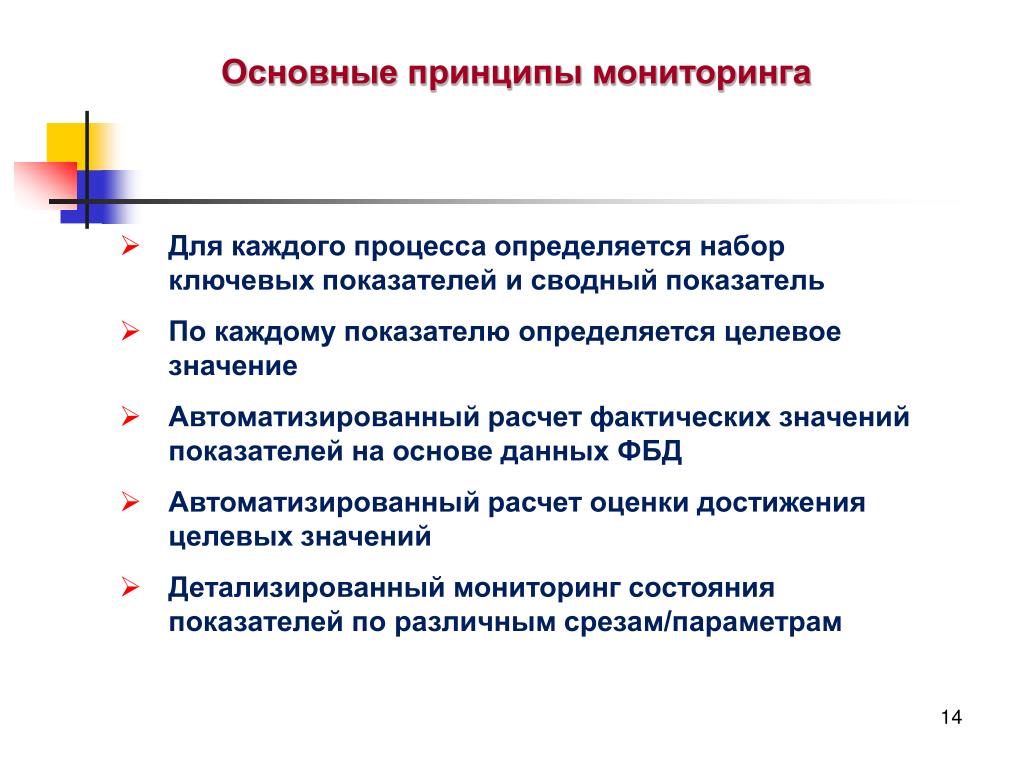 Основные принципы мониторинга

➢ Для каждого процесса определяется набор ключевых показателей и сводный показатель

➢ По каждому показателю определяется целевое значение

➢ Автоматизированный расчет фактических значений показателей на основе данных ФБД

➢ Автоматизированный расчет оценки достижения целевых значений

➢ Детализированный мониторинг состояния показателей по различным срезам/параметрам

14